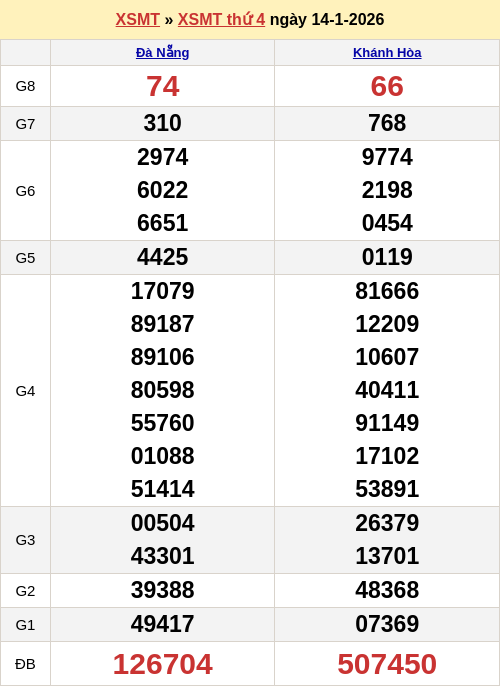 XSMT » XSMT thứ 4 ngày 14-1-2026

|  | Đà Nẵng | Khánh Hòa |
|---|---|---|
| G8 | 74 | 66 |
| G7 | 310 | 768 |
| G6 | 2974 6022 6651 | 9774 2198 0454 |
| G5 | 4425 | 0119 |
| G4 | 17079 89187 89106 80598 55760 01088 51414 | 81666 12209 10607 40411 91149 17102 53891 |
| G3 | 00504 43301 | 26379 13701 |
| G2 | 39388 | 48368 |
| G1 | 49417 | 07369 |
| ĐB | 126704 | 507450 |